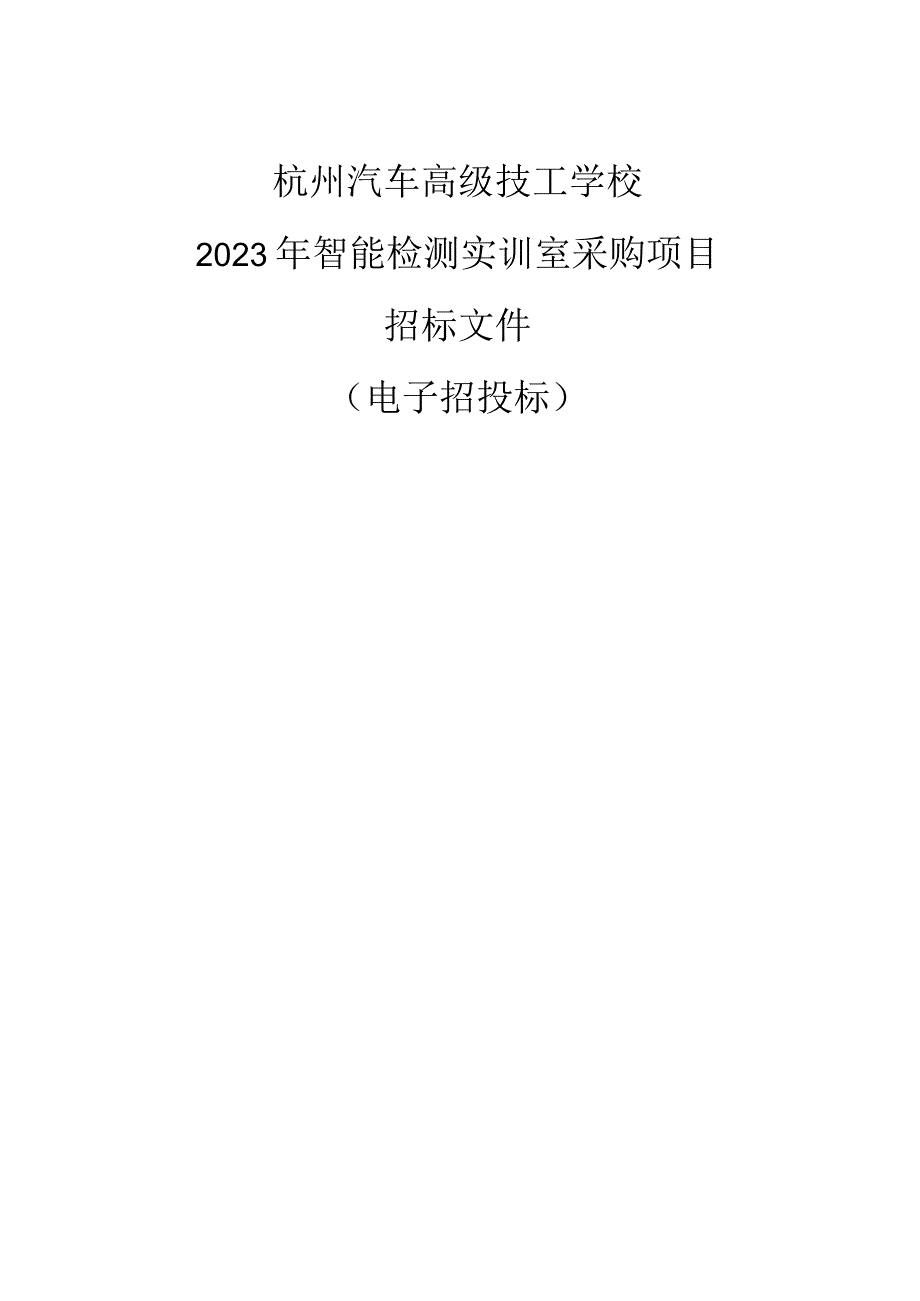 杭州汽车高级技工学校

2023年智能检测实训室采购项目

招标文件

（电子招投标）